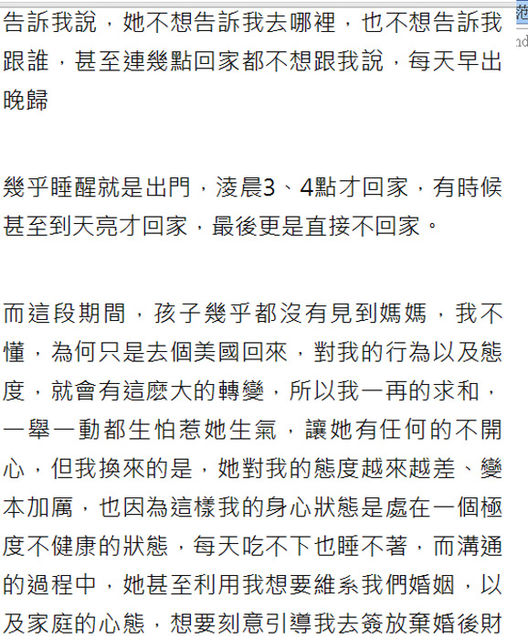 告訴我說，她不想告訴我去哪裡，也不想告訴我跟誰，甚至連幾點回家都不想跟我說，每天早出晚歸

幾乎睡醒就是出門，淩晨3、4點才回家，有時候甚至到天亮才回家，最後更是直接不回家。

而這段期間，孩子幾乎都沒有見到媽媽，我不懂，為何只是去個美國回來，對我的行為以及態度，就會有這麽大的轉變，所以我一再的求和，一舉一動都生怕惹她生氣，讓她有任何的不開心，但我換來的是，她對我的態度越來越差、變本加厲，也因為這樣我的身心狀態是處在一個極度不健康的狀態，每天吃不下也睡不著，而溝通的過程中，她甚至利用我想要維系我們婚姻，以及家庭的心態，想要刻意引導我去簽放棄婚後財